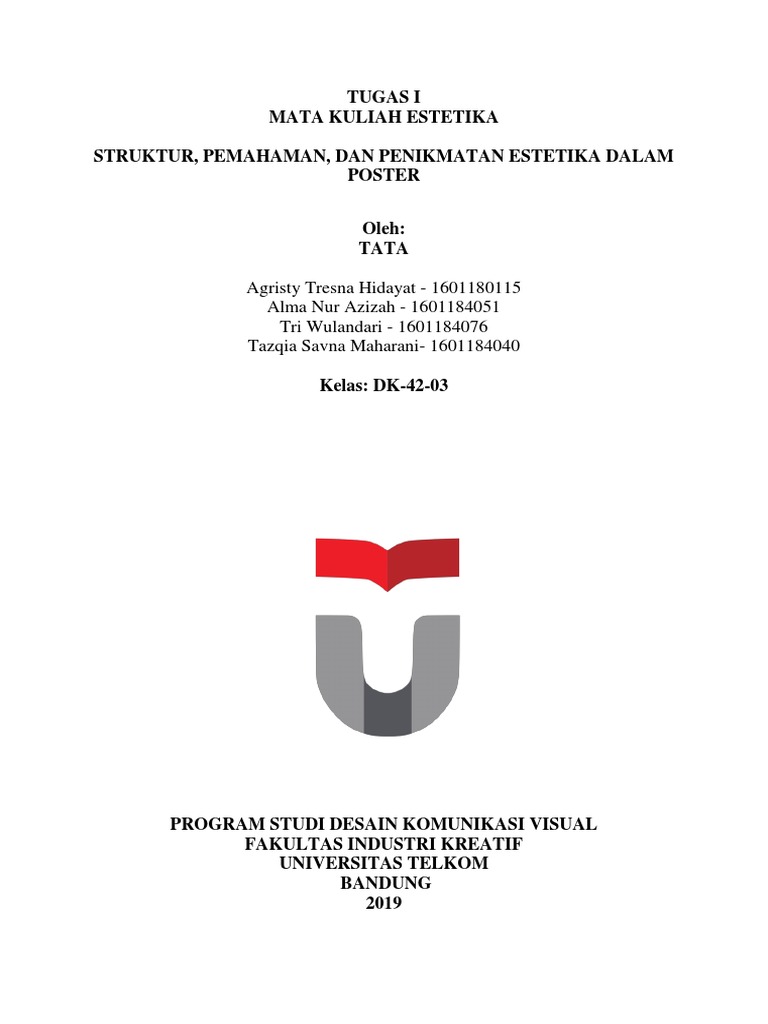 TUGAS I
MATA KULIAH ESTETIKA

STRUKTUR, PEMAHAMAN, DAN PENIKMATAN ESTETIKA DALAM POSTER

Oleh:
TATA

Agristy Tresna Hidayat - 1601180115
Alma Nur Azizah - 1601184051
Tri Wulandari - 1601184076
Tazqia Savna Maharani- 1601184040

Kelas: DK-42-03

PROGRAM STUDI DESAIN KOMUNIKASI VISUAL
FAKULTAS INDUSTRI KREATIF
UNIVERSITAS TELKOM
BANDUNG
2019